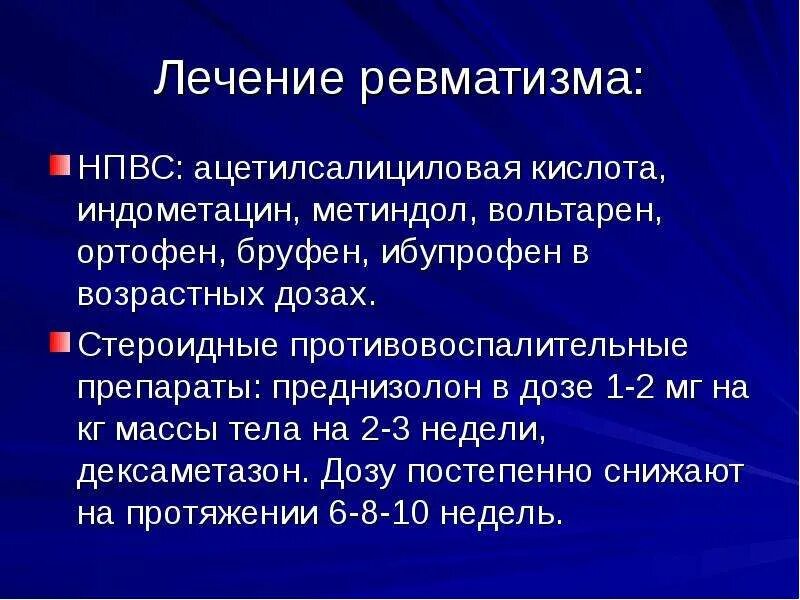 Лечение ревматизма:

НПВС: ацетилсалициловая кислота, индометацин, метиндол, вольтарен, ортофен, бруфен, ибупрофен в возрастных дозах.

Стероидные противовоспалительные препараты: преднизолон в дозе 1-2 мг на кг массы тела на 2-3 недели, дексаметазон. Дозу постепенно снижают на протяжении 6-8-10 недель.